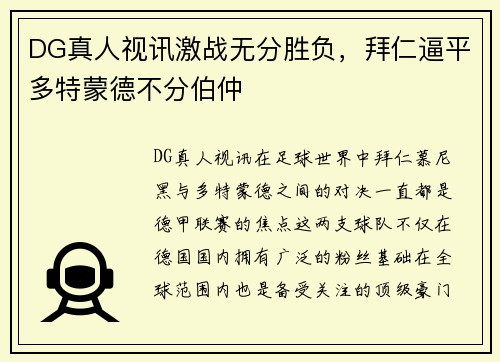 DG真人视讯激战无分胜负，拜仁逼平多特蒙德不分伯仲

DG真人视讯在足球世界中拜仁慕尼黑与多特蒙德之间的对决一直都是德甲联赛的焦点这两支球队不仅在德国国内拥有广泛的粉丝基础在全球范围内也是备受关注的顶级豪门